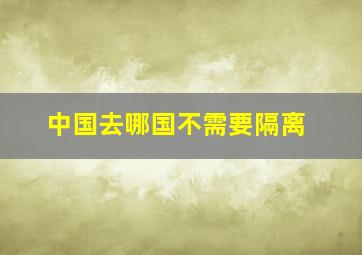 中国去哪国不需要隔离